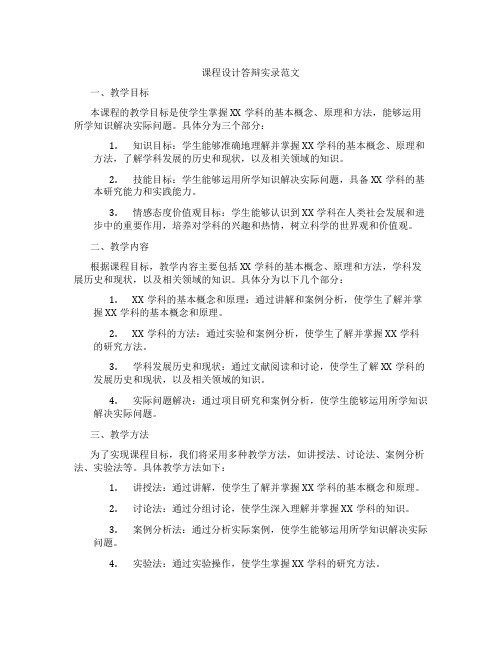 课程设计答辩实录范文

一、教学目标

本课程的教学目标是使学生掌握XX学科的基本概念、原理和方法，能够运用所学知识解决实际问题。具体分为三个部分：

1. 知识目标：学生能够准确地理解并掌握XX学科的基本概念、原理和方法，了解学科发展的历史和现状，以及相关领域的知识。

2. 技能目标：学生能够运用所学知识解决实际问题，具备XX学科的基本研究能力和实践能力。

3. 情感态度价值观目标：学生能够认识到XX学科在人类社会发展和进步中的重要作用，培养对学科的兴趣和热情，树立科学的世界观和价值观。

二、教学内容

根据课程目标，教学内容主要包括XX学科的基本概念、原理和方法，学科发展历史和现状，以及相关领域的知识。具体分为以下几个部分：

1. XX学科的基本概念和原理：通过讲解和案例分析，使学生了解并掌握XX学科的基本概念和原理。

2. XX学科的方法：通过实验和案例分析，使学生了解并掌握XX学科的研究方法。

3. 学科发展历史和现状：通过文献阅读和讨论，使学生了解XX学科的发展历史和现状，以及相关领域的知识。

4. 实际问题解决：通过项目研究和案例分析，使学生能够运用所学知识解决实际问题。

三、教学方法

为了实现课程目标，我们将采用多种教学方法，如讲授法、讨论法、案例分析法、实验法等。具体教学方法如下：

1. 讲授法：通过讲解，使学生了解并掌握XX学科的基本概念和原理。

2. 讨论法：通过分组讨论，使学生深入理解并掌握XX学科的知识。

3. 案例分析法：通过分析实际案例，使学生能够运用所学知识解决实际问题。

4. 实验法：通过实验操作，使学生掌握XX学科的研究方法。